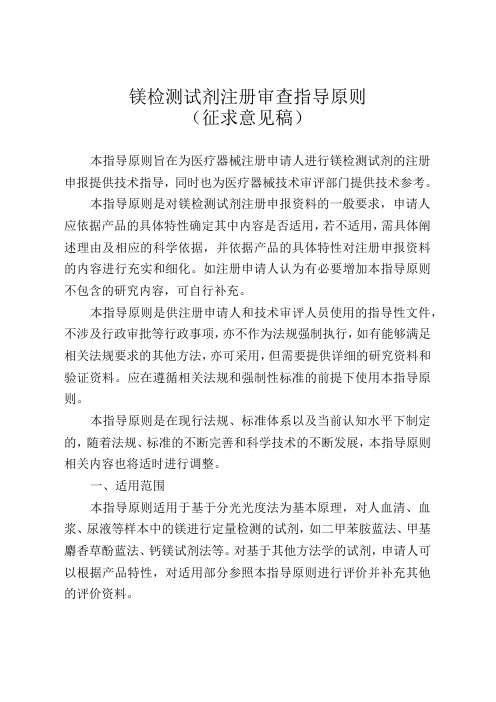 镁检测试剂注册审查指导原则
（征求意见稿）

本指导原则旨在为医疗器械注册申请人进行镁检测试剂的注册申报提供技术指导，同时也为医疗器械技术审评部门提供技术参考。

本指导原则是对镁检测试剂注册申报资料的一般要求，申请人应依据产品的具体特性确定其中内容是否适用，若不适用，需具体阐述理由及相应的科学依据，并依据产品的具体特性对注册申报资料的内容进行充实和细化。如注册申请人认为有必要增加本指导原则不包含的研究内容，可自行补充。

本指导原则是供注册申请人和技术审评人员使用的指导性文件，不涉及行政审批等行政事项，亦不作为法规强制执行，如有能够满足相关法规要求的其他方法，亦可采用，但需要提供详细的研究资料和验证资料。应在遵循相关法规和强制性标准的前提下使用本指导原则。

本指导原则是在现行法规、标准体系以及当前认知水平下制定的，随着法规、标准的不断完善和科学技术的不断发展，本指导原则相关内容也将适时进行调整。

一、适用范围

本指导原则适用于基于分光光度法为基本原理，对人血清、血浆、尿液等样本中的镁进行定量检测的试剂，如二甲苯胺蓝法、甲基麝香草酚蓝法、钙镁试剂法等。对基于其他方法学的试剂，申请人可以根据产品特性，对适用部分参照本指导原则进行评价并补充其他的评价资料。